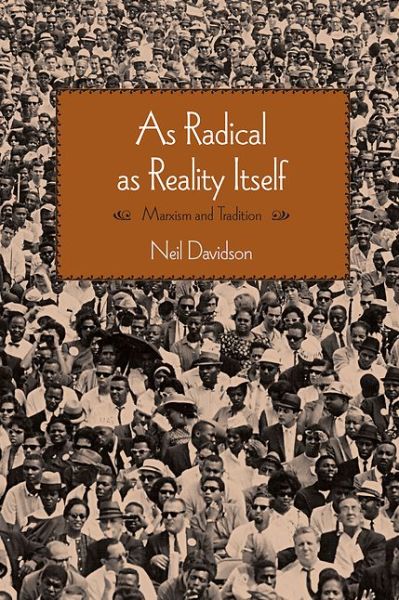 As Radical as Reality Itself

Marxism and Tradition

Neil Davidson